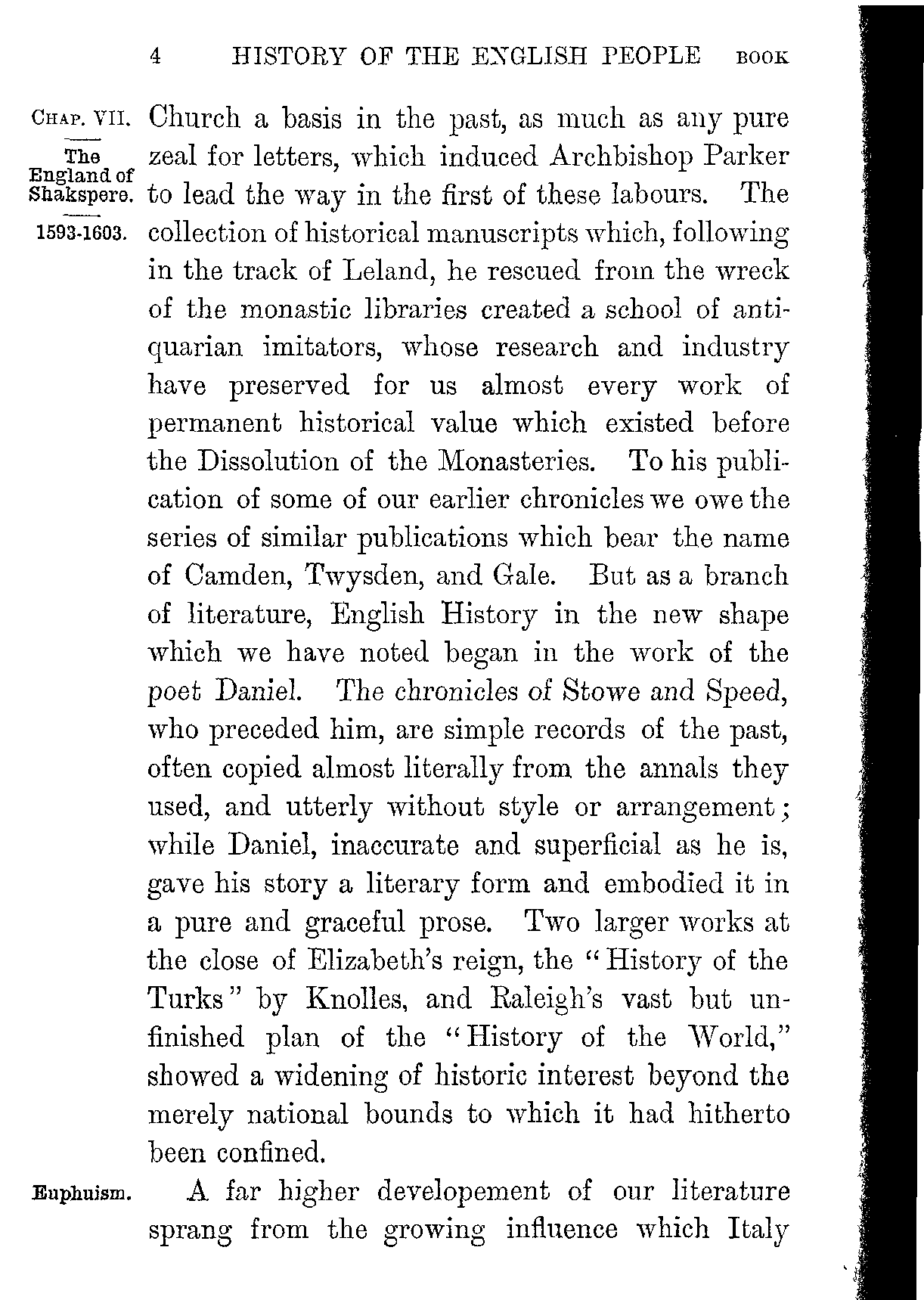 4 HISTORY OF THE ENGLISH PEOPLE BOOK

CHAP. VII.

The England of Shakspere.

1593-1603.

Church a basis in the past, as much as any pure zeal for letters, which induced Archbishop Parker to lead the way in the first of these labours. The collection of historical manuscripts which, following in the track of Leland, he rescued from the wreck of the monastic libraries created a school of antiquarian imitators, whose research and industry have preserved for us almost every work of permanent historical value which existed before the Dissolution of the Monasteries. To his publication of some of our earlier chronicles we owe the series of similar publications which bear the name of Camden, Twysden, and Gale. But as a branch of literature, English History in the new shape which we have noted began in the work of the poet Daniel. The chronicles of Stowe and Speed, who preceded him, are simple records of the past, often copied almost literally from the annals they used, and utterly without style or arrangement; while Daniel, inaccurate and superficial as he is, gave his story a literary form and embodied it in a pure and graceful prose. Two larger works at the close of Elizabeth's reign, the "History of the Turks" by Knolles, and Raleigh's vast but unfinished plan of the "History of the World," showed a widening of historic interest beyond the merely national bounds to which it had hitherto been confined.

Euphuism.

A far higher developement of our literature sprang from the growing influence which Italy